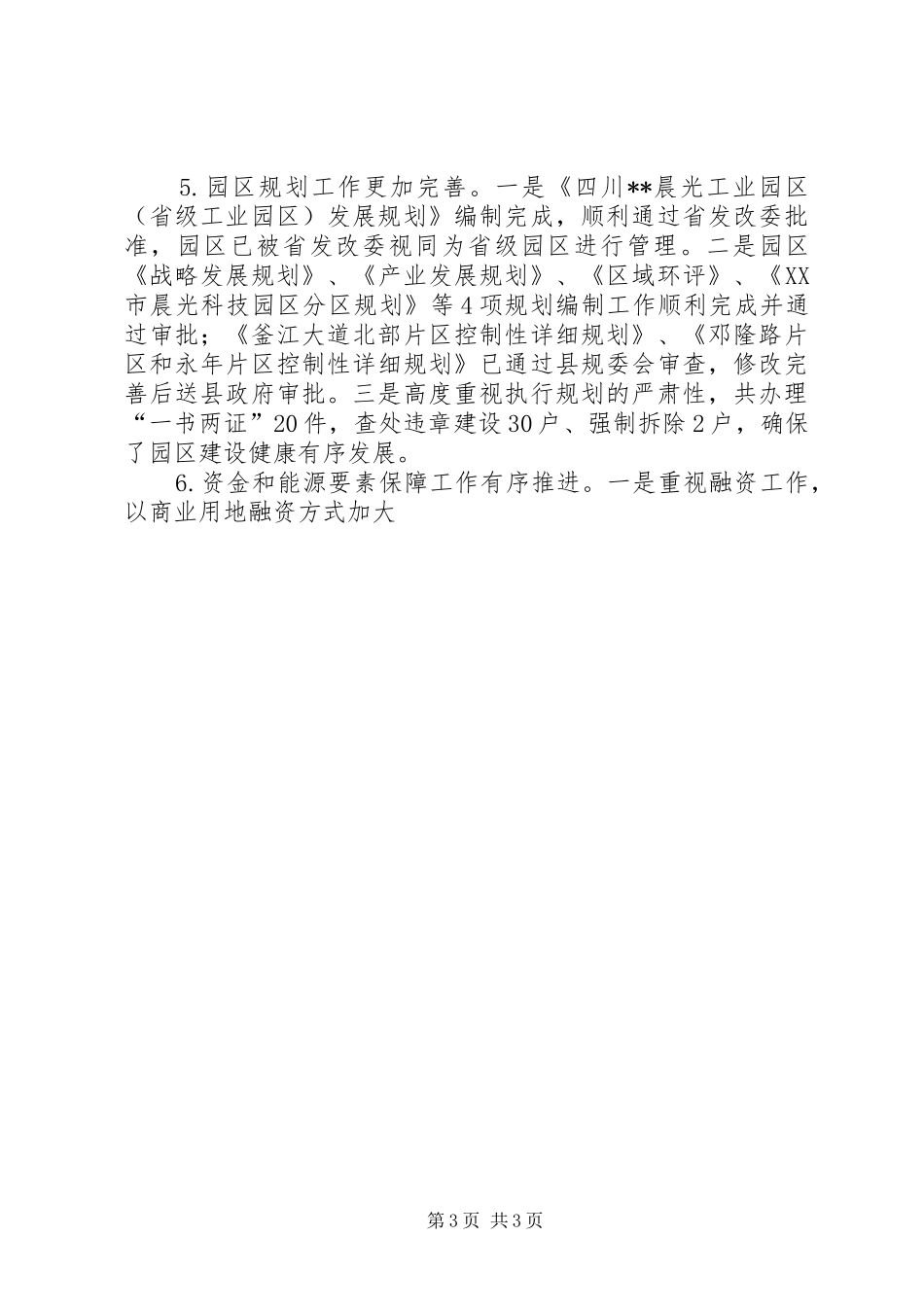 5.园区规划工作更加完善。一是《四川**晨光工业园区（省级工业园区）发展规划》编制完成，顺利通过省发改委批准，园区已被省发改委视同为省级园区进行管理。二是园区《战略发展规划》、《产业发展规划》、《区域环评》、《XX市晨光科技园区分区规划》等4项规划编制工作顺利完成并通过审批；《釜江大道北部片区控制性详细规划》、《邓隆路片区和永年片区控制性详细规划》已通过县规委会审查，修改完善后送县政府审批。三是高度重视执行规划的严肃性，共办理“一书两证”20件，查处违章建设30户、强制拆除2户，确保了园区建设健康有序发展。

6.资金和能源要素保障工作有序推进。一是重视融资工作，以商业用地融资方式加大

第3页 共3页